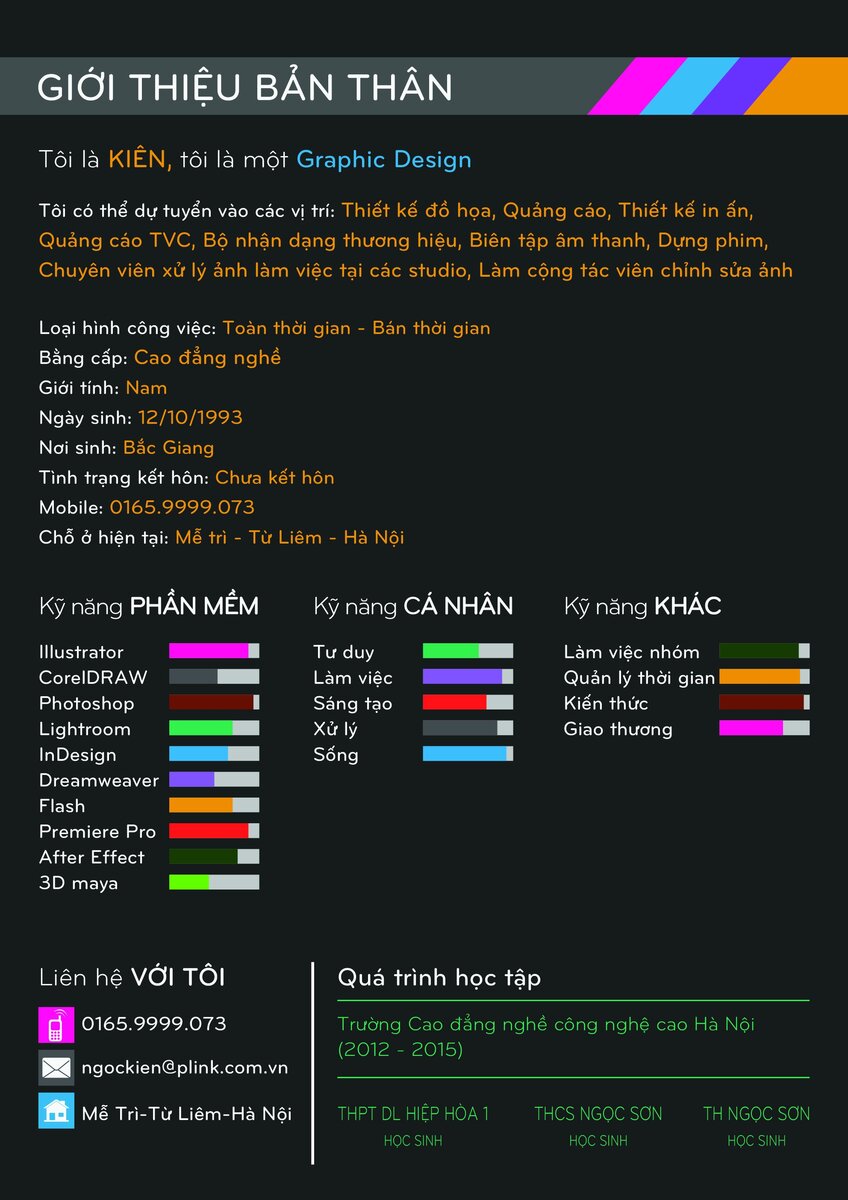 GIỚI THIỆU BẢN THÂN

Tôi là KIÊN, tôi là một Graphic Design

Tôi có thể dự tuyển vào các vị trí: Thiết kế đồ họa, Quảng cáo, Thiết kế in ấn, Quảng cáo TVC, Bộ nhận dạng thương hiệu, Biên tập âm thanh, Dựng phim, Chuyên viên xử lý ảnh làm việc tại các studio, Làm cộng tác viên chỉnh sửa ảnh

Loại hình công việc: Toàn thời gian - Bán thời gian
Bằng cấp: Cao đẳng nghề
Giới tính: Nam
Ngày sinh: 12/10/1993
Nơi sinh: Bắc Giang
Tình trạng kết hôn: Chưa kết hôn
Mobile: 0165.9999.073
Chỗ ở hiện tại: Mễ trì - Từ Liêm - Hà Nội

Kỹ năng PHẦN MỀM
Illustrator
CorelDRAW
Photoshop
Lightroom
InDesign
Dreamweaver
Flash
Premiere Pro
After Effect
3D maya

Kỹ năng CÁ NHÂN
Tư duy
Làm việc
Sáng tạo
Xử lý
Sống

Kỹ năng KHÁC
Làm việc nhóm
Quản lý thời gian
Kiến thức
Giao thương

Liên hệ VỚI TÔI
0165.9999.073
ngockien@plink.com.vn
Mễ Trì-Từ Liêm-Hà Nội

Quá trình học tập
Trường Cao đẳng nghề công nghệ cao Hà Nội (2012 - 2015)

THPT DL HIỆP HÒA 1
HỌC SINH
THCS NGỌC SƠN
HỌC SINH
TH NGỌC SƠN
HỌC SINH